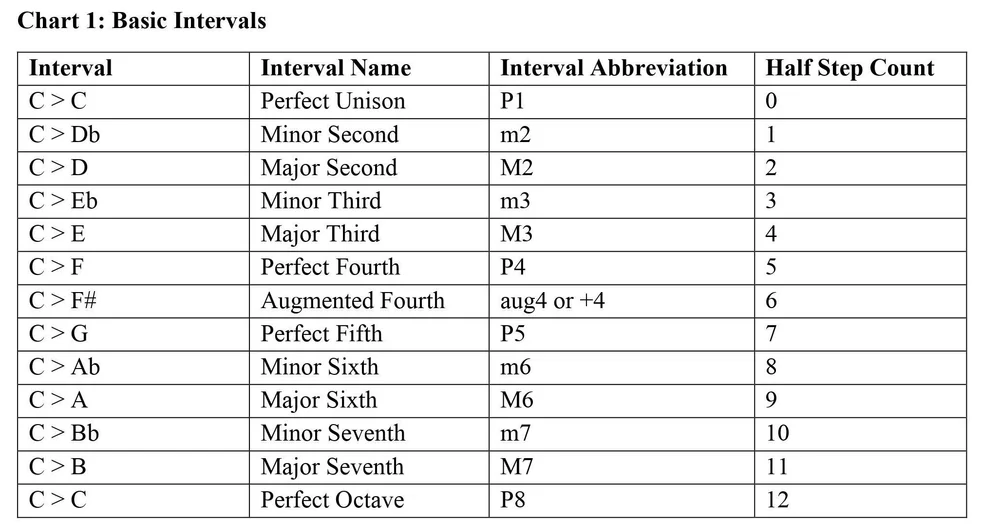 Chart 1: Basic Intervals

| Interval | Interval Name | Interval Abbreviation | Half Step Count |
|---|---|---|---|
| C > C | Perfect Unison | P1 | 0 |
| C > Db | Minor Second | m2 | 1 |
| C > D | Major Second | M2 | 2 |
| C > Eb | Minor Third | m3 | 3 |
| C > E | Major Third | M3 | 4 |
| C > F | Perfect Fourth | P4 | 5 |
| C > F# | Augmented Fourth | aug4 or +4 | 6 |
| C > G | Perfect Fifth | P5 | 7 |
| C > Ab | Minor Sixth | m6 | 8 |
| C > A | Major Sixth | M6 | 9 |
| C > Bb | Minor Seventh | m7 | 10 |
| C > B | Major Seventh | M7 | 11 |
| C > C | Perfect Octave | P8 | 12 |